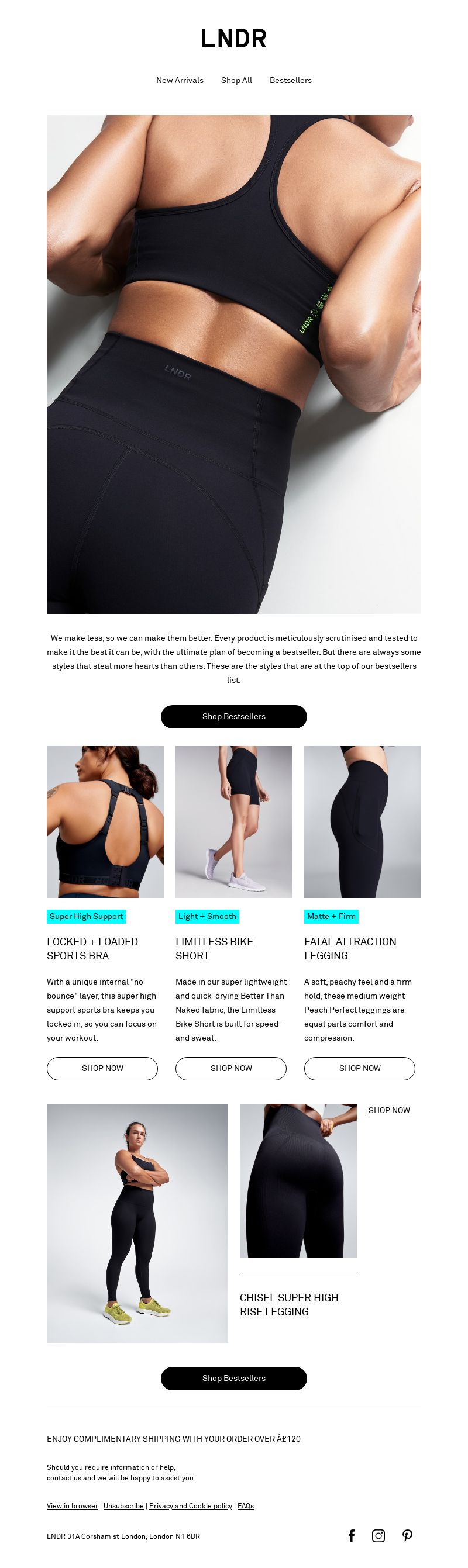 LNDR

New Arrivals Shop All Bestsellers

LNDR

LNDR

We make less, so we can make them better. Every product is meticulously scrutinised and tested to make it the best it can be, with the ultimate plan of becoming a bestseller. But there are always some styles that steal more hearts than others. These are the styles that are at the top of our bestsellers list.

Shop Bestsellers

Super High Support

LOCKED + LOADED SPORTS BRA

With a unique internal "no bounce" layer, this super high support sports bra keeps you locked in, so you can focus on your workout.

SHOP NOW

Light + Smooth

LIMITLESS BIKE SHORT

Made in our super lightweight and quick-drying Better Than Naked fabric, the Limitless Bike Short is built for speed - and sweat.

SHOP NOW

Matte + Firm

FATAL ATTRACTION LEGGING

A soft, peachy feel and a firm hold, these medium weight Peach Perfect leggings are equal parts comfort and compression.

SHOP NOW

SHOP NOW

CHISEL SUPER HIGH RISE LEGGING

Shop Bestsellers

ENJOY COMPLIMENTARY SHIPPING WITH YOUR ORDER OVER Â£120

Should you require information or help, contact us and we will be happy to assist you.

View in browser | Unsubscribe | Privacy and Cookie policy | FAQs

LNDR 31A Corsham st London, London N1 6DR